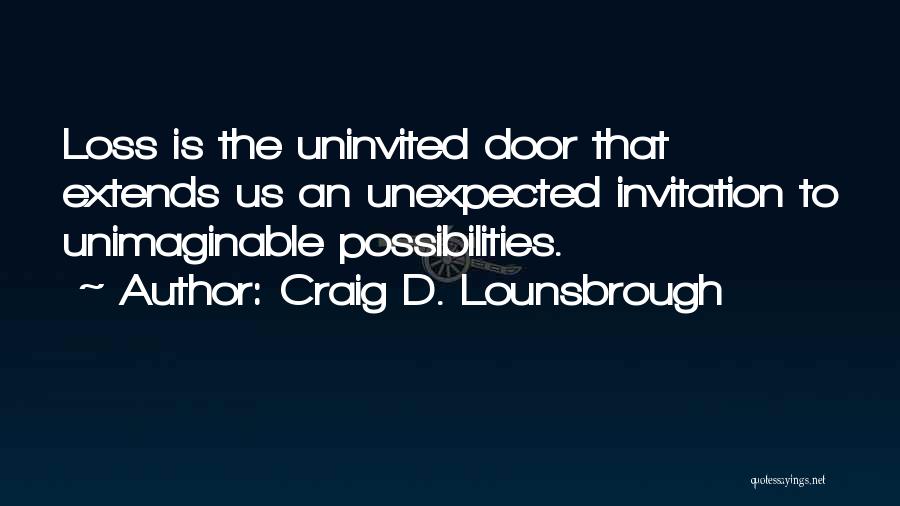 Loss is the uninvited door that extends us an unexpected invitation to unimaginable possibilities.
~ Author: Craig D. Lounsbrough

quotessayings.net